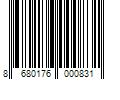 8 680176 000831